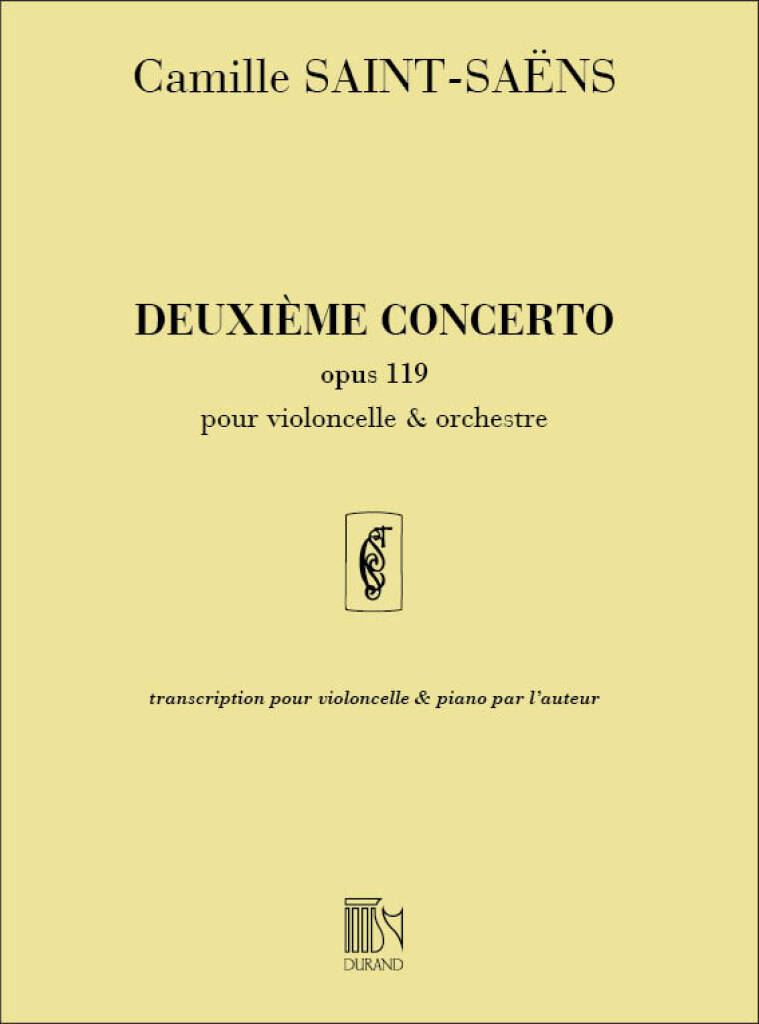 Camille SAINT-SAËNS

DEUXIÈME CONCERTO

opus 119

pour violoncelle & orchestre

transcription pour violoncelle & piano par l'auteur

DURAND